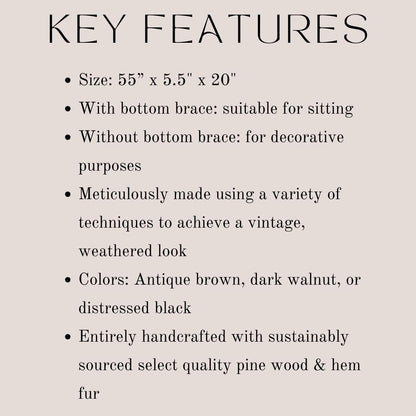 KEY FEATURES

• Size: 55" x 5.5" x 20"
• With bottom brace: suitable for sitting
• Without bottom brace: for decorative purposes
• Meticulously made using a variety of techniques to achieve a vintage, weathered look
• Colors: Antique brown, dark walnut, or distressed black
• Entirely handcrafted with sustainably sourced select quality pine wood & hem fur